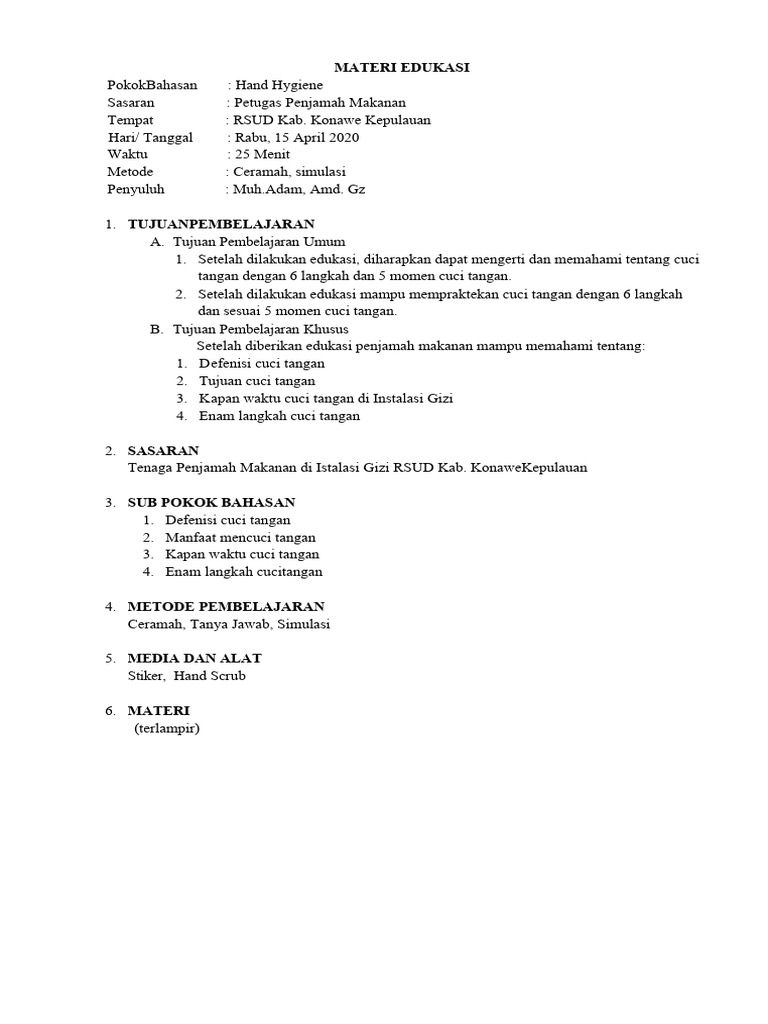 MATERI EDUKASI

PokokBahasan : Hand Hygiene
Sasaran : Petugas Penjamah Makanan
Tempat : RSUD Kab. Konawe Kepulauan
Hari/ Tanggal : Rabu, 15 April 2020
Waktu : 25 Menit
Metode : Ceramah, simulasi
Penyuluh : Muh.Adam, Amd. Gz

1. TUJUANPEMBELAJARAN
A. Tujuan Pembelajaran Umum
1. Setelah dilakukan edukasi, diharapkan dapat mengerti dan memahami tentang cuci tangan dengan 6 langkah dan 5 momen cuci tangan.
2. Setelah dilakukan edukasi mampu mempraktekan cuci tangan dengan 6 langkah dan sesuai 5 momen cuci tangan.
B. Tujuan Pembelajaran Khusus
Setelah diberikan edukasi penjamah makanan mampu memahami tentang:
1. Defenisi cuci tangan
2. Tujuan cuci tangan
3. Kapan waktu cuci tangan di Instalasi Gizi
4. Enam langkah cuci tangan

2. SASARAN
Tenaga Penjamah Makanan di Istalasi Gizi RSUD Kab. KonaweKepulauan

3. SUB POKOK BAHASAN
1. Defenisi cuci tangan
2. Manfaat mencuci tangan
3. Kapan waktu cuci tangan
4. Enam langkah cucitangan

4. METODE PEMBELAJARAN
Ceramah, Tanya Jawab, Simulasi

5. MEDIA DAN ALAT
Stiker, Hand Scrub

6. MATERI
(terlampir)